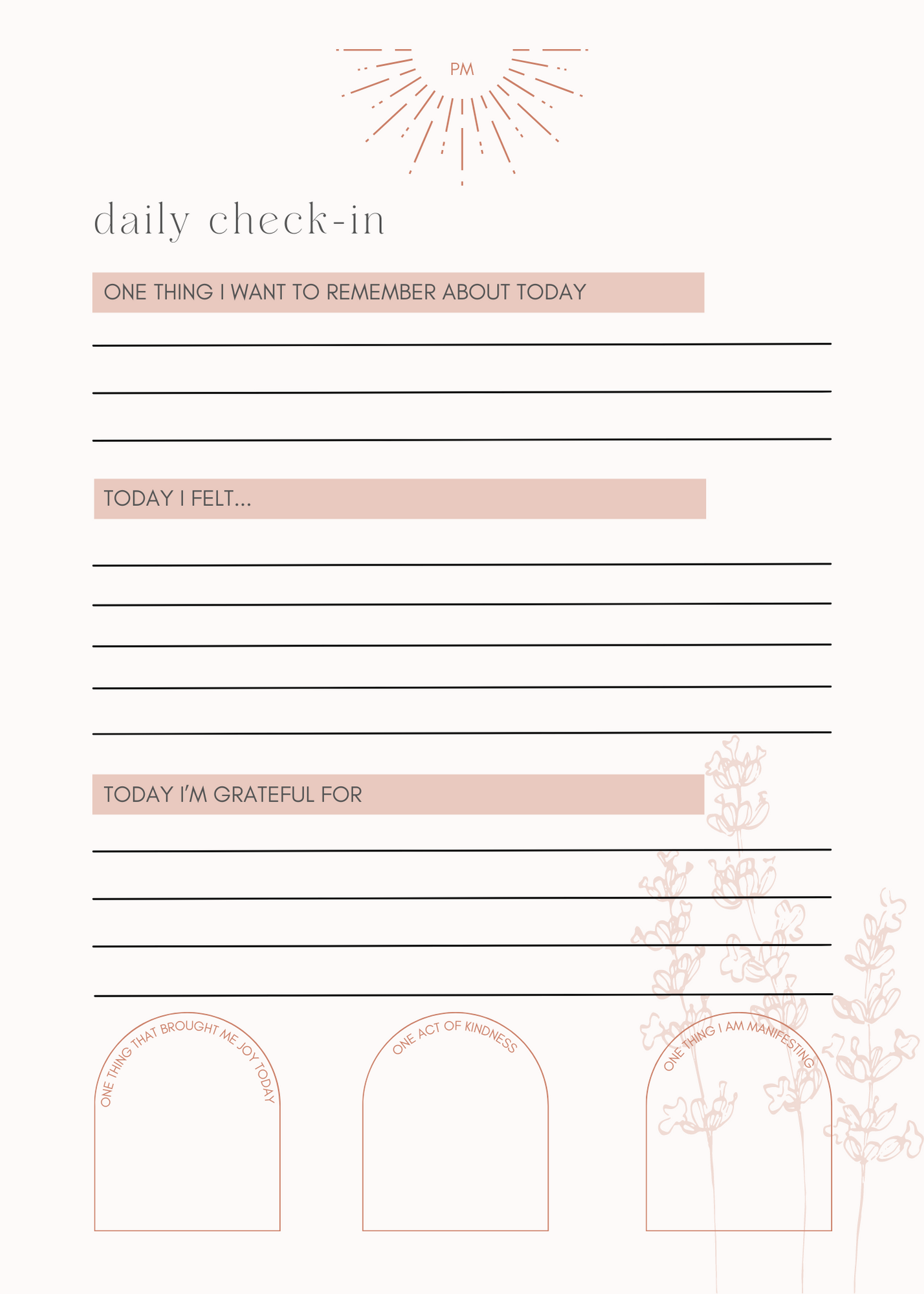 PM

daily check-in

ONE THING I WANT TO REMEMBER ABOUT TODAY

TODAY I FELT...

TODAY I'M GRATEFUL FOR

ONE THING THAT BROUGHT ME JOY TODAY

ONE ACT OF KINDNESS

ONE THING I AM MANIFESTING